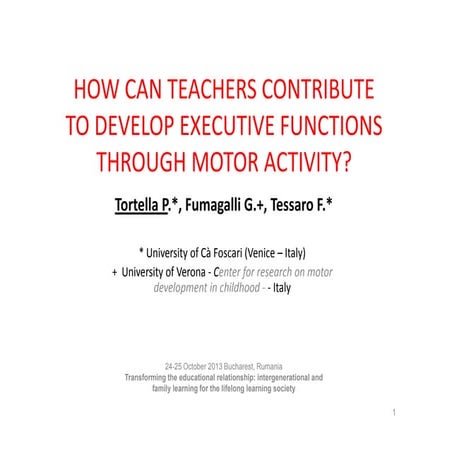 HOW CAN TEACHERS CONTRIBUTE TO DEVELOP EXECUTIVE FUNCTIONS THROUGH MOTOR ACTIVITY?

Tortella P.*, Fumagalli G.+, Tessaro F.*

* University of Cà Foscari (Venice – Italy)
+ University of Verona - Center for research on motor development in childhood - - Italy

24-25 October 2013 Bucharest, Rumania
Transforming the educational relationship: intergenerational and family learning for the lifelong learning society

1